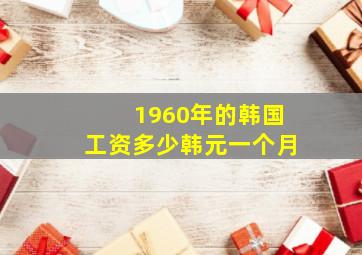 1960年的韩国
工资多少韩元一个月